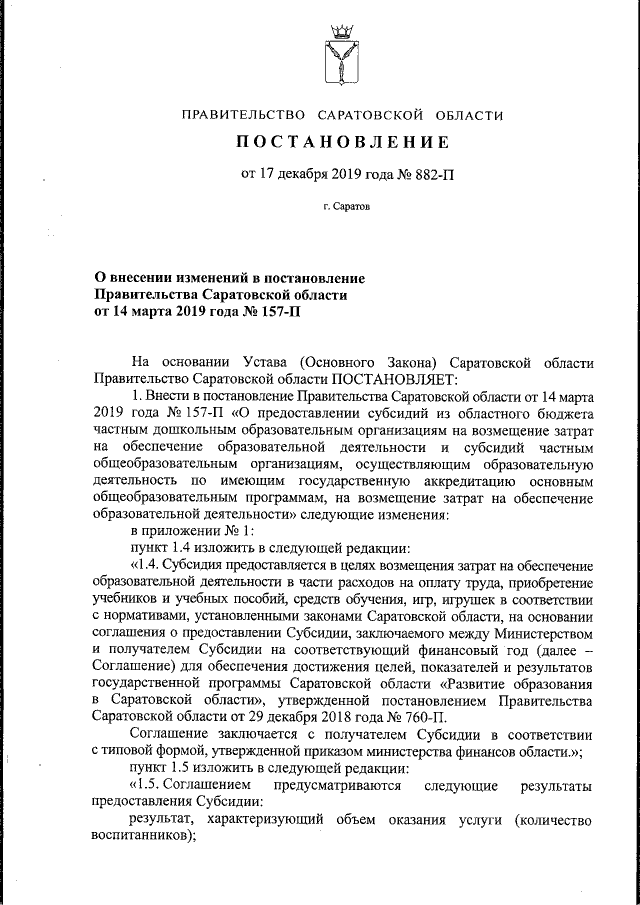 ПРАВИТЕЛЬСТВО САРАТОВСКОЙ ОБЛАСТИ

ПОСТАНОВЛЕНИЕ

от 17 декабря 2019 года № 882-П

г. Саратов

О внесении изменений в постановление Правительства Саратовской области от 14 марта 2019 года № 157-П

На основании Устава (Основного Закона) Саратовской области Правительство Саратовской области ПОСТАНОВЛЯЕТ:

1. Внести в постановление Правительства Саратовской области от 14 марта 2019 года № 157-П «О предоставлении субсидий из областного бюджета частным дошкольным образовательным организациям на возмещение затрат на обеспечение образовательной деятельности и субсидий частным общеобразовательным организациям, осуществляющим образовательную деятельность по имеющим государственную аккредитацию основным общеобразовательным программам, на возмещение затрат на обеспечение образовательной деятельности» следующие изменения:

в приложении № 1:

пункт 1.4 изложить в следующей редакции:

«1.4. Субсидия предоставляется в целях возмещения затрат на обеспечение образовательной деятельности в части расходов на оплату труда, приобретение учебников и учебных пособий, средств обучения, игр, игрушек в соответствии с нормативами, установленными законами Саратовской области, на основании соглашения о предоставлении Субсидии, заключаемого между Министерством и получателем Субсидии на соответствующий финансовый год (далее – Соглашение) для обеспечения достижения целей, показателей и результатов государственной программы Саратовской области «Развитие образования в Саратовской области», утвержденной постановлением Правительства Саратовской области от 29 декабря 2018 года № 760-П.

Соглашение заключается с получателем Субсидии в соответствии с типовой формой, утвержденной приказом министерства финансов области.»;

пункт 1.5 изложить в следующей редакции:

«1.5. Соглашением предусматриваются следующие результаты предоставления Субсидии:

результат, характеризующий объем оказания услуги (количество воспитанников);